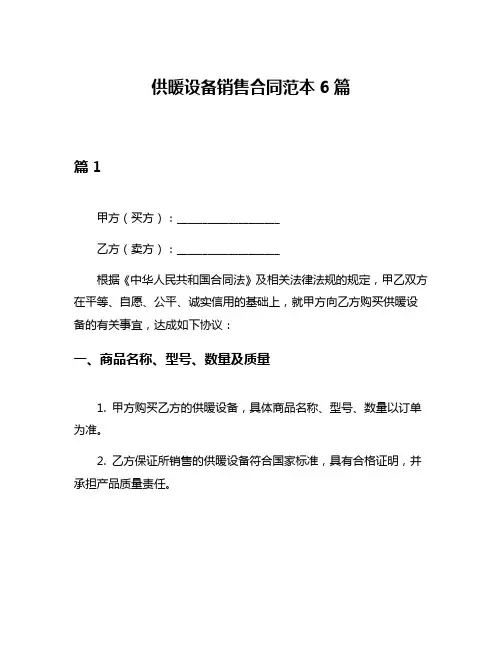 供暖设备销售合同范本 6 篇

篇 1

甲方（买方）：__________________

乙方（卖方）：__________________

根据《中华人民共和国合同法》及相关法律法规的规定，甲乙双方在平等、自愿、公平、诚实信用的基础上，就甲方向乙方购买供暖设备的有关事宜，达成如下协议：

一、商品名称、型号、数量及质量

1. 甲方购买乙方的供暖设备，具体商品名称、型号、数量以订单为准。

2. 乙方保证所销售的供暖设备符合国家标准，具有合格证明，并承担产品质量责任。